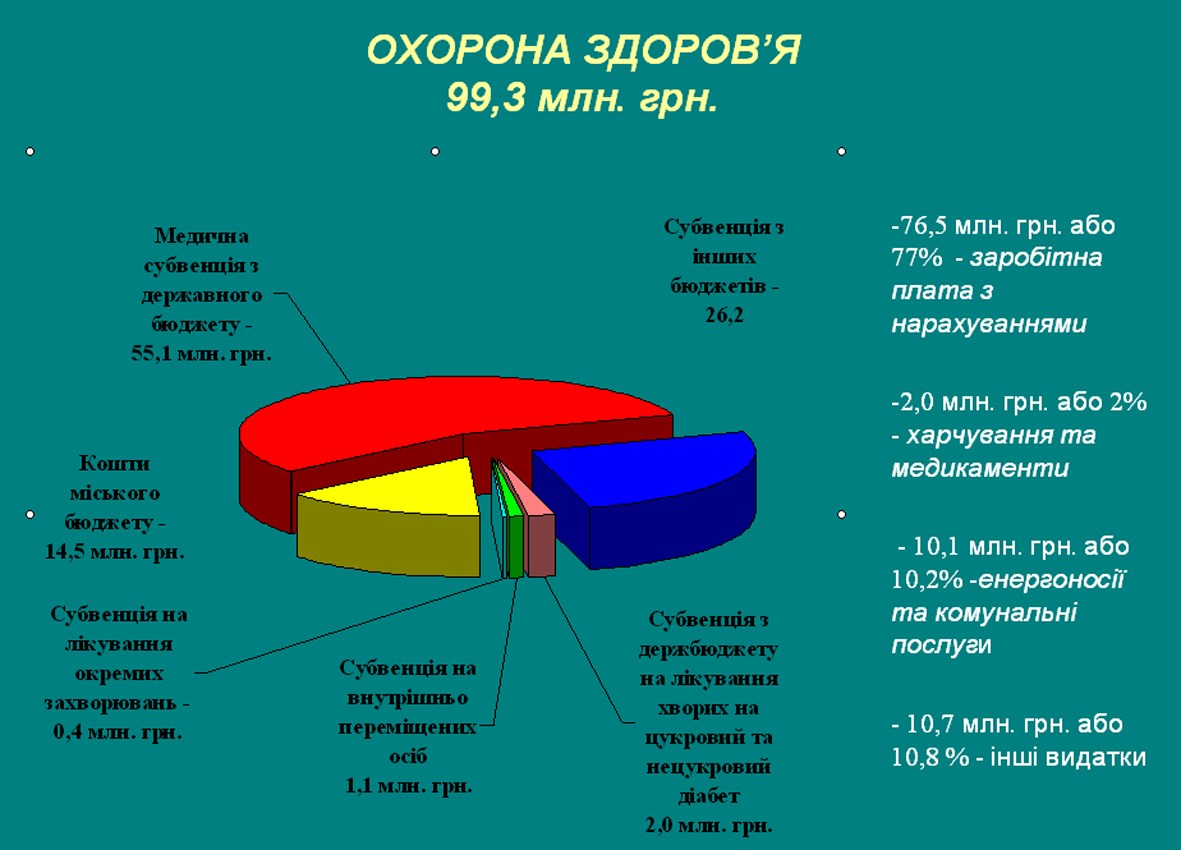 ОХОРОНА ЗДОРОВ'Я
99,3 млн. грн.

Медична субвенція з державного бюджету - 55,1 млн. грн.

Субвенція з інших бюджетів - 26,2

Кошти міського бюджету - 14,5 млн. грн.

Субвенція на лікування окремих захворювань - 0,4 млн. грн.

Субвенція на внутрішньо переміщених осіб 1,1 млн. грн.

Субвенція з держбюджету на лікування хворих на цукровий та нецукровий діабет 2,0 млн. грн.

-76,5 млн. грн. або 77% - заробітна плата з нарахуваннями

-2,0 млн. грн. або 2% - харчування та медикаменти

- 10,1 млн. грн. або 10,2% -енергоносії та комунальні послуги

- 10,7 млн. грн. або 10,8 % - інші видатки